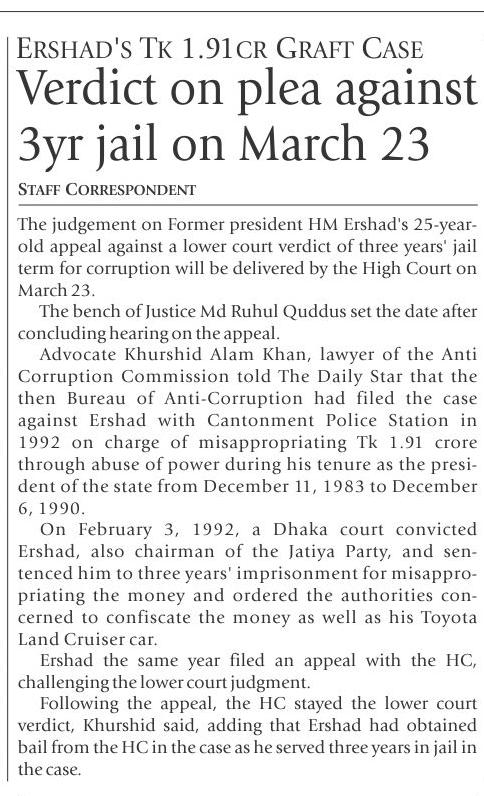 ERSHAD'S TK 1.91CR GRAFT CASE

Verdict on plea against 3yr jail on March 23

STAFF CORRESPONDENT

The judgement on Former president HM Ershad's 25-year-old appeal against a lower court verdict of three years' jail term for corruption will be delivered by the High Court on March 23.

The bench of Justice Md Ruhul Quddus set the date after concluding hearing on the appeal.

Advocate Khurshid Alam Khan, lawyer of the Anti Corruption Commission told The Daily Star that the then Bureau of Anti-Corruption had filed the case against Ershad with Cantonment Police Station in 1992 on charge of misappropriating Tk 1.91 crore through abuse of power during his tenure as the president of the state from December 11, 1983 to December 6, 1990.

On February 3, 1992, a Dhaka court convicted Ershad, also chairman of the Jatiya Party, and sentenced him to three years' imprisonment for misappropriating the money and ordered the authorities concerned to confiscate the money as well as his Toyota Land Cruiser car.

Ershad the same year filed an appeal with the HC, challenging the lower court judgment.

Following the appeal, the HC stayed the lower court verdict, Khurshid said, adding that Ershad had obtained bail from the HC in the case as he served three years in jail in the case.